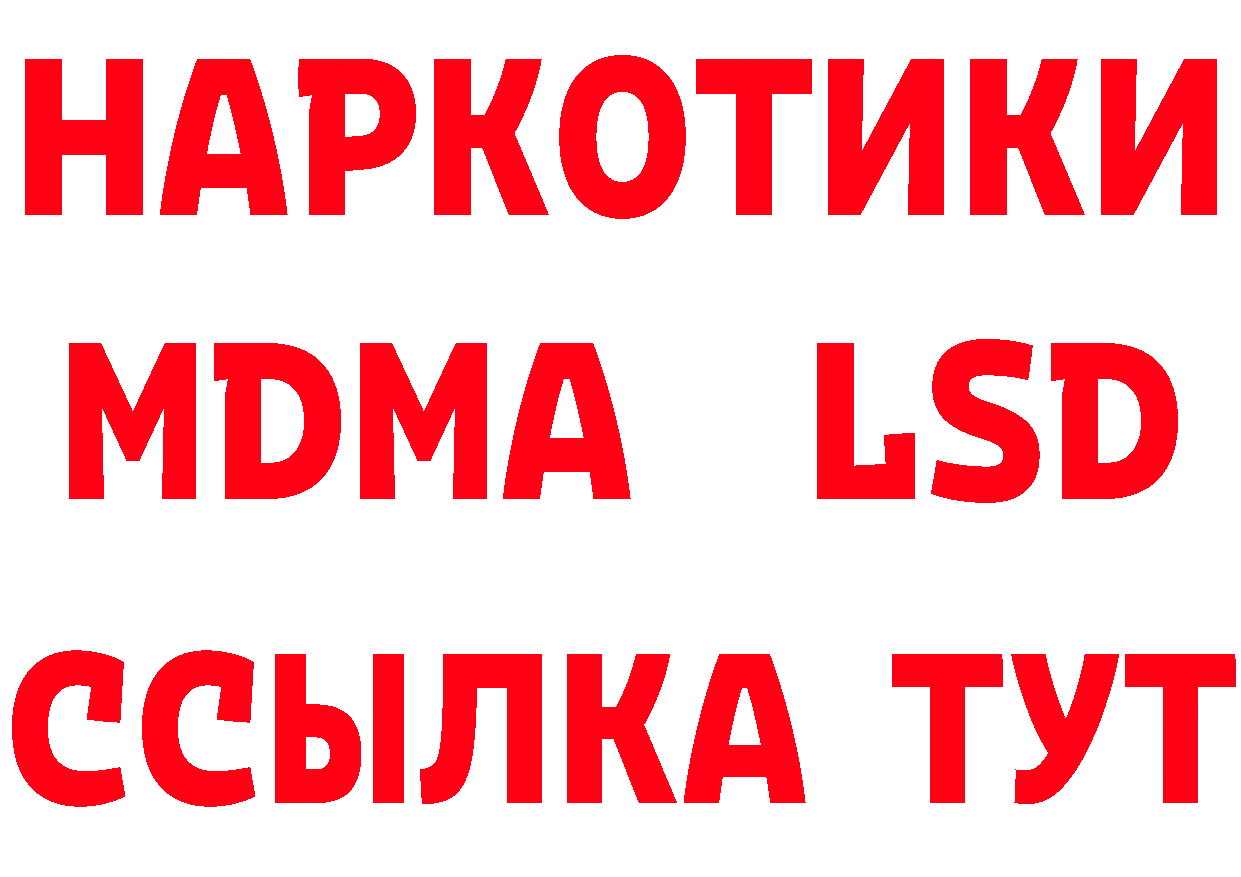 НАРКОТИКИ
MDMA LSD
ССЫЛКА ТУТ